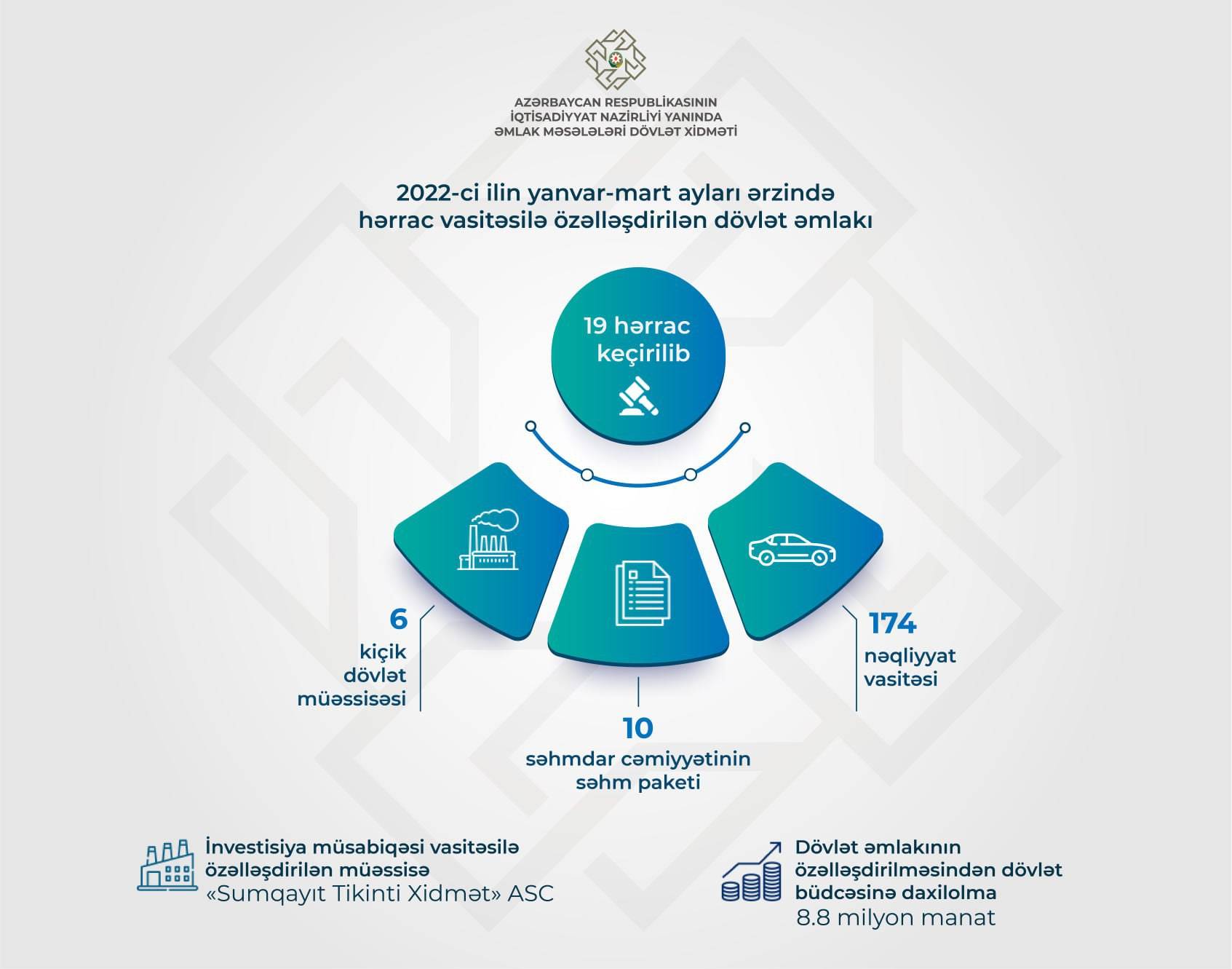 AZƏRBAYCAN RESPUBLİKASININ İQTİSADİYYAT NAZİRLİYİ YANINDA ƏMLAK MƏSƏLƏLƏRİ DÖVLƏT XİDMƏTİ

2022-ci ilin yanvar-mart ayları ərzində hərrac vasitəsilə özəlləşdirilən dövlət əmlakı

19 hərrac keçirilib

6
kiçik dövlət müəssisəsi

10
səhmdar cəmiyyətinin səhm paketi

174
nəqliyyat vasitəsi

İnvestisiya müsabiqəsi vasitəsilə özəlləşdirilən müəssisə
«Sumqayıt Tikinti Xidmət» ASC

Dövlət əmlakının özəlləşdirilməsindən dövlət büdcəsinə daxilolma
8.8 milyon manat